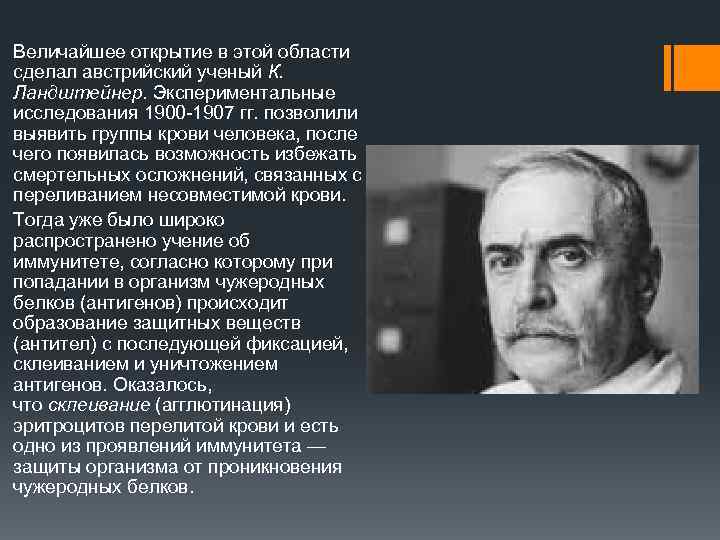 Величайшее открытие в этой области сделал австрийский ученый К. Ландштейнер. Экспериментальные исследования 1900-1907 гг. позволили выявить группы крови человека, после чего появилась возможность избежать смертельных осложнений, связанных с переливанием несовместимой крови.

Тогда уже было широко распространено учение об иммунитете, согласно которому при попадании в организм чужеродных белков (антигенов) происходит образование защитных веществ (антител) с последующей фиксацией, склеиванием и уничтожением антигенов. Оказалось, что склеивание (агглютинация) эритроцитов перелитой крови и есть одно из проявлений иммунитета — защиты организма от проникновения чужеродных белков.